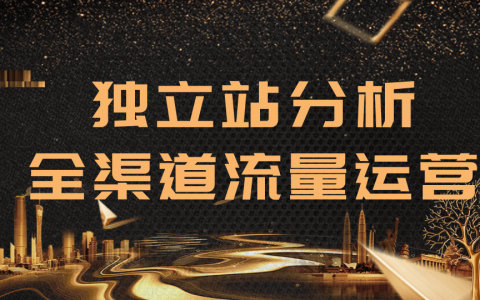 独立站分析
全渠道流量运营